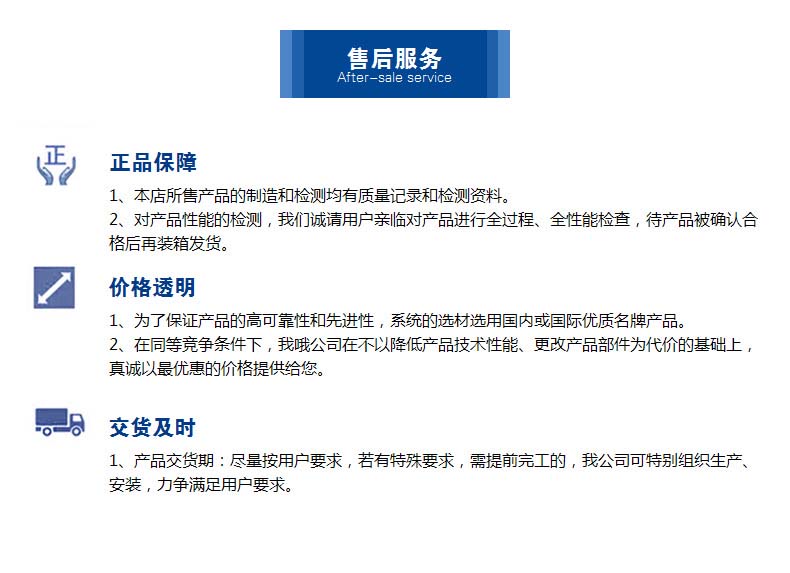 售后服务
After-sale service

正

正品保障

1、本店所售产品的制造和检测均有质量记录和检测资料。

2、对产品性能的检测，我们诚请用户亲临对产品进行全过程、全性能检查，待产品被确认合格后再装箱发货。

价格透明

1、为了保证产品的高可靠性和先进性，系统的选材选用国内或国际优质名牌产品。

2、在同等竞争条件下，我哦公司在不以降低产品技术性能、更改产品部件为代价的基础上，真诚以最优惠的价格提供给您。

交货及时

1、产品交货期：尽量按用户要求，若有特殊要求，需提前完工的，我公司可特别组织生产、安装，力争满足用户要求。